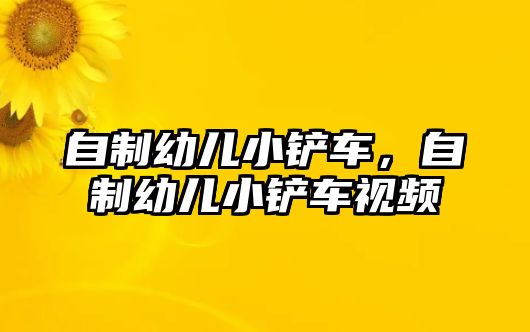 自制幼儿小铲车，自制幼儿小铲车视频